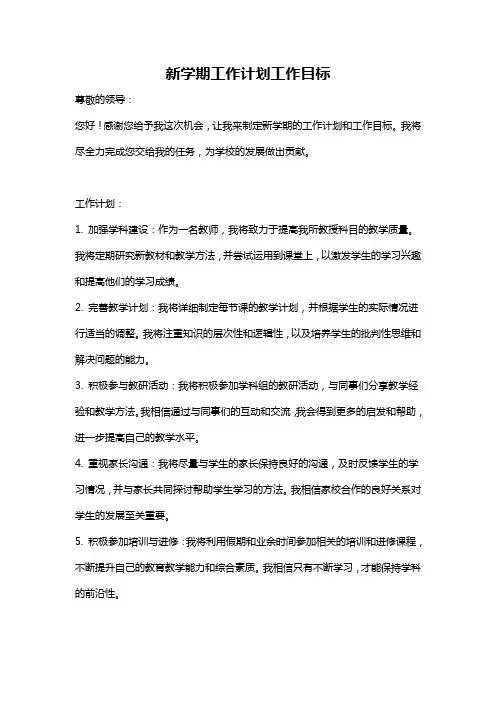 新学期工作计划工作目标

尊敬的领导：

您好！感谢您给予我这次机会，让我来制定新学期的工作计划和工作目标。我将尽全力完成您交给我的任务，为学校的发展做出贡献。

工作计划：

1. 加强学科建设：作为一名教师，我将致力于提高我所教授科目的教学质量。我将定期研究新教材和教学方法，并尝试运用到课堂上，以激发学生的学习兴趣和提高他们的学习成绩。

2. 完善教学计划：我将详细制定每节课的教学计划，并根据学生的实际情况进行适当的调整。我将注重知识的层次性和逻辑性，以及培养学生的批判性思维和解决问题的能力。

3. 积极参与教研活动：我将积极参加学科组的教研活动，与同事们分享教学经验和教学方法。我相信通过与同事们的互动和交流，我会得到更多的启发和帮助，进一步提高自己的教学水平。

4. 重视家长沟通：我将尽量与学生的家长保持良好的沟通，及时反馈学生的学习情况，并与家长共同探讨帮助学生学习的方法。我相信家校合作的良好关系对学生的发展至关重要。

5. 积极参加培训与进修：我将利用假期和业余时间参加相关的培训和进修课程，不断提升自己的教育教学能力和综合素质。我相信只有不断学习，才能保持学科的前沿性。